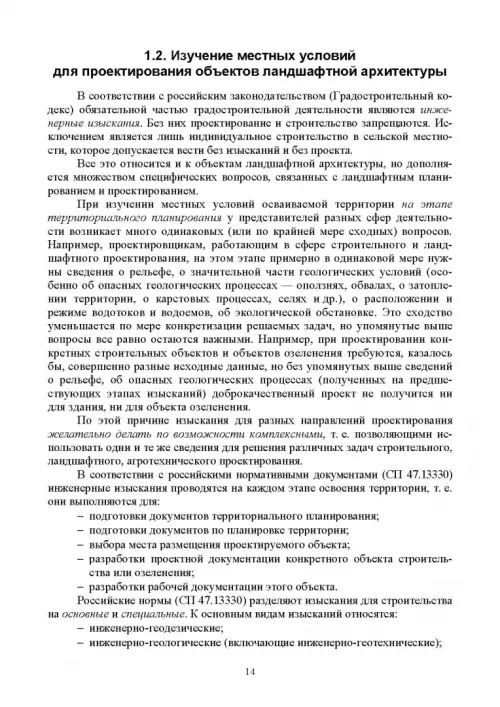 1.2. Изучение местных условий для проектирования объектов ландшафтной архитектуры

В соответствии с российским законодательством (Градостроительный кодекс) обязательной частью градостроительной деятельности являются инженерные изыскания. Без них проектирование и строительство запрещаются. Исключением является лишь индивидуальное строительство в сельской местности, которое допускается вести без изысканий и без проекта.

Все это относится и к объектам ландшафтной архитектуры, но дополняется множеством специфических вопросов, связанных с ландшафтным планированием и проектированием.

При изучении местных условий осваиваемой территории на этапе территориального планирования у представителей разных сфер деятельности возникает много одинаковых (или по крайней мере сходных) вопросов. Например, проектировщикам, работающим в сфере строительного и ландшафтного проектирования, на этом этапе примерно в одинаковой мере нужны сведения о рельефе, о значительной части геологических условий (особенно об опасных геологических процессах — оползнях, обвалах, о затоплении территории, о карстовых процессах, селях и др.), о расположении и режиме водотоков и водоемов, об экологической обстановке. Это сходство уменьшается по мере конкретизации решаемых задач, но упомянутые выше вопросы все равно остаются важными. Например, при проектировании конкретных строительных объектов и объектов озеленения требуются, казалось бы, совершенно разные исходные данные, но без упомянутых выше сведений о рельефе, об опасных геологических процессах (полученных на предшествующих этапах изысканий) доброкачественный проект не получится ни для здания, ни для объекта озеленения.

По этой причине изыскания для разных направлений проектирования желательно делать по возможности комплексными, т. е. позволяющими использовать одни и те же сведения для решения различных задач строительного, ландшафтного, агротехнического проектирования.

В соответствии с российскими нормативными документами (СП 47.13330) инженерные изыскания проводятся на каждом этапе освоения территории, т. е. они выполняются для:
– подготовки документов территориального планирования;
– подготовки документов по планировке территории;
– выбора места размещения проектируемого объекта;
– разработки проектной документации конкретного объекта строительства или озеленения;
– разработки рабочей документации этого объекта.

Российские нормы (СП 47.13330) разделяют изыскания для строительства на основные и специальные. К основным видам изысканий относятся:
– инженерно-геодезические;
– инженерно-геологические (включающие инженерно-геотехнические);

14